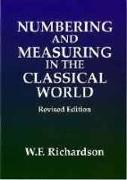 NUMBERING AND MEASURING IN THE CLASSICAL WORLD

Revised Edition

W.F. Richardson